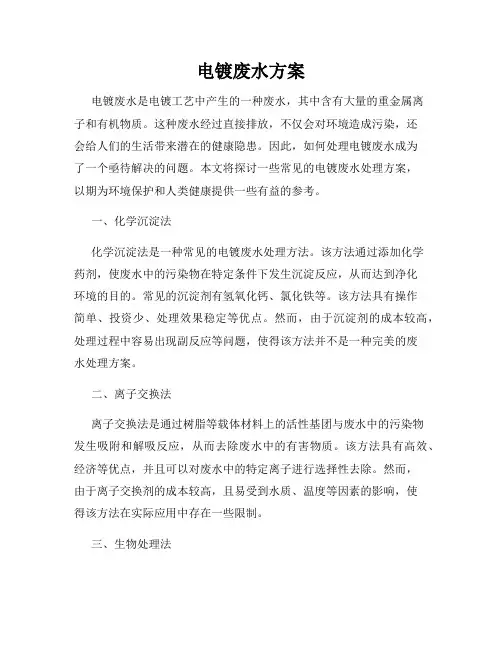 电镀废水方案

电镀废水是电镀工艺中产生的一种废水，其中含有大量的重金属离子和有机物质。这种废水经过直接排放，不仅会对环境造成污染，还会给人们的生活带来潜在的健康隐患。因此，如何处理电镀废水成为了一个亟待解决的问题。本文将探讨一些常见的电镀废水处理方案，以期为环境保护和人类健康提供一些有益的参考。

一、化学沉淀法

化学沉淀法是一种常见的电镀废水处理方法。该方法通过添加化学药剂，使废水中的污染物在特定条件下发生沉淀反应，从而达到净化环境的目的。常见的沉淀剂有氢氧化钙、氯化铁等。该方法具有操作简单、投资少、处理效果稳定等优点。然而，由于沉淀剂的成本较高，处理过程中容易出现副反应等问题，使得该方法并不是一种完美的废水处理方案。

二、离子交换法

离子交换法是通过树脂等载体材料上的活性基团与废水中的污染物发生吸附和解吸反应，从而去除废水中的有害物质。该方法具有高效、经济等优点，并且可以对废水中的特定离子进行选择性去除。然而，由于离子交换剂的成本较高，且易受到水质、温度等因素的影响，使得该方法在实际应用中存在一些限制。

三、生物处理法